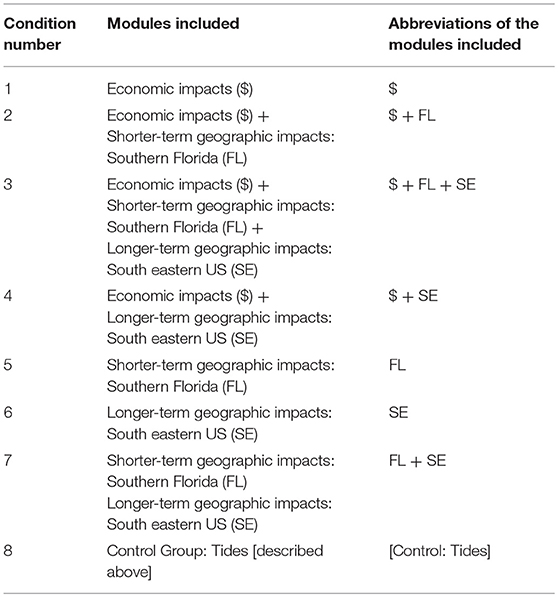 | Condition number | Modules included | Abbreviations of the modules included |
|---|---|---|
| 1 | Economic impacts (\$) | \$ |
| 2 | Economic impacts (\$) + Shorter-term geographic impacts: Southern Florida (FL) | \$ + FL |
| 3 | Economic impacts (\$) + Shorter-term geographic impacts: Southern Florida (FL) + Longer-term geographic impacts: South eastern US (SE) | \$ + FL + SE |
| 4 | Economic impacts (\$) + Longer-term geographic impacts: South eastern US (SE) | \$ + SE |
| 5 | Shorter-term geographic impacts: Southern Florida (FL) | FL |
| 6 | Longer-term geographic impacts: South eastern US (SE) | SE |
| 7 | Shorter-term geographic impacts: Southern Florida (FL) Longer-term geographic impacts: South eastern US (SE) | FL + SE |
| 8 | Control Group: Tides [described above] | [Control: Tides] |